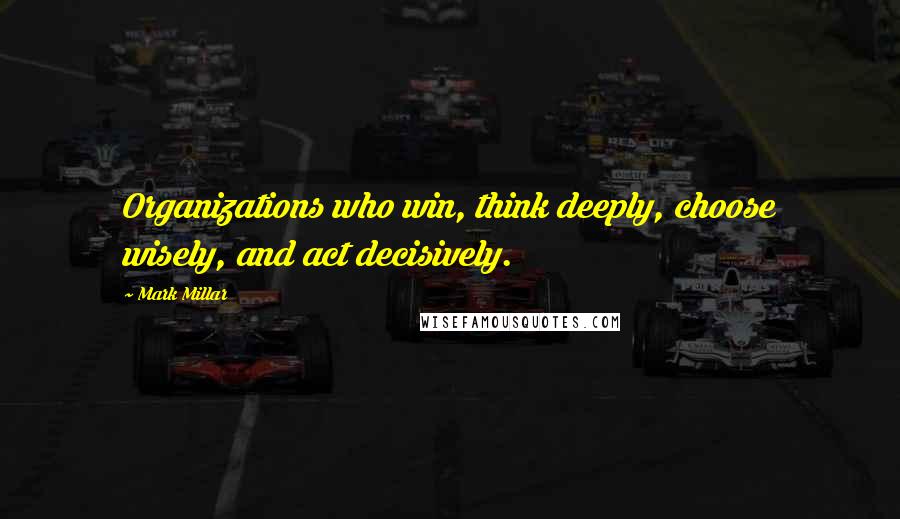 Organizations who win, think deeply, choose wisely, and act decisively.

~ Mark Millar

WISEFAMOUSQUOTES.COM